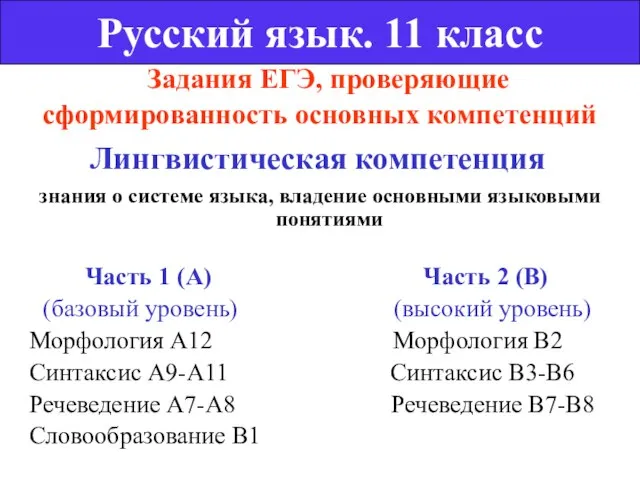 Русский язык. 11 класс

Задания ЕГЭ, проверяющие сформированность основных компетенций

Лингвистическая компетенция

знания о системе языка, владение основными языковыми понятиями

Часть 1 (А)
(базовый уровень)
Морфология А12
Синтаксис А9-А11
Речеведение А7-А8
Словообразование В1

Часть 2 (В)
(высокий уровень)
Морфология В2
Синтаксис В3-В6
Речеведение В7-В8